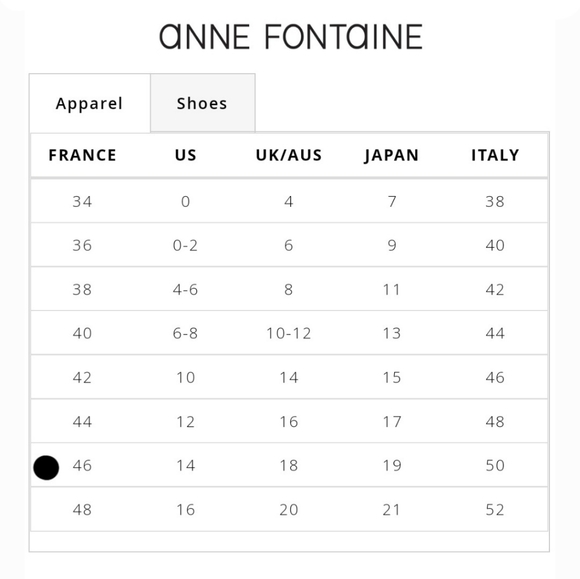 ANNE FONTAINE

Apparel Shoes

| FRANCE | US | UK/AUS | JAPAN | ITALY |
|---|---|---|---|---|
| 34 | 0 | 4 | 7 | 38 |
| 36 | 0-2 | 6 | 9 | 40 |
| 38 | 4-6 | 8 | 11 | 42 |
| 40 | 6-8 | 10-12 | 13 | 44 |
| 42 | 10 | 14 | 15 | 46 |
| 44 | 12 | 16 | 17 | 48 |
| 46 | 14 | 18 | 19 | 50 |
| 48 | 16 | 20 | 21 | 52 |